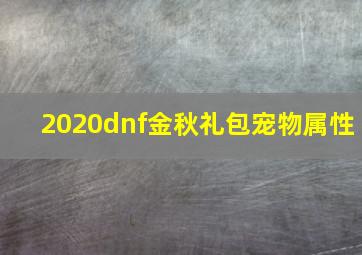 2020dnf金秋礼包宠物属性